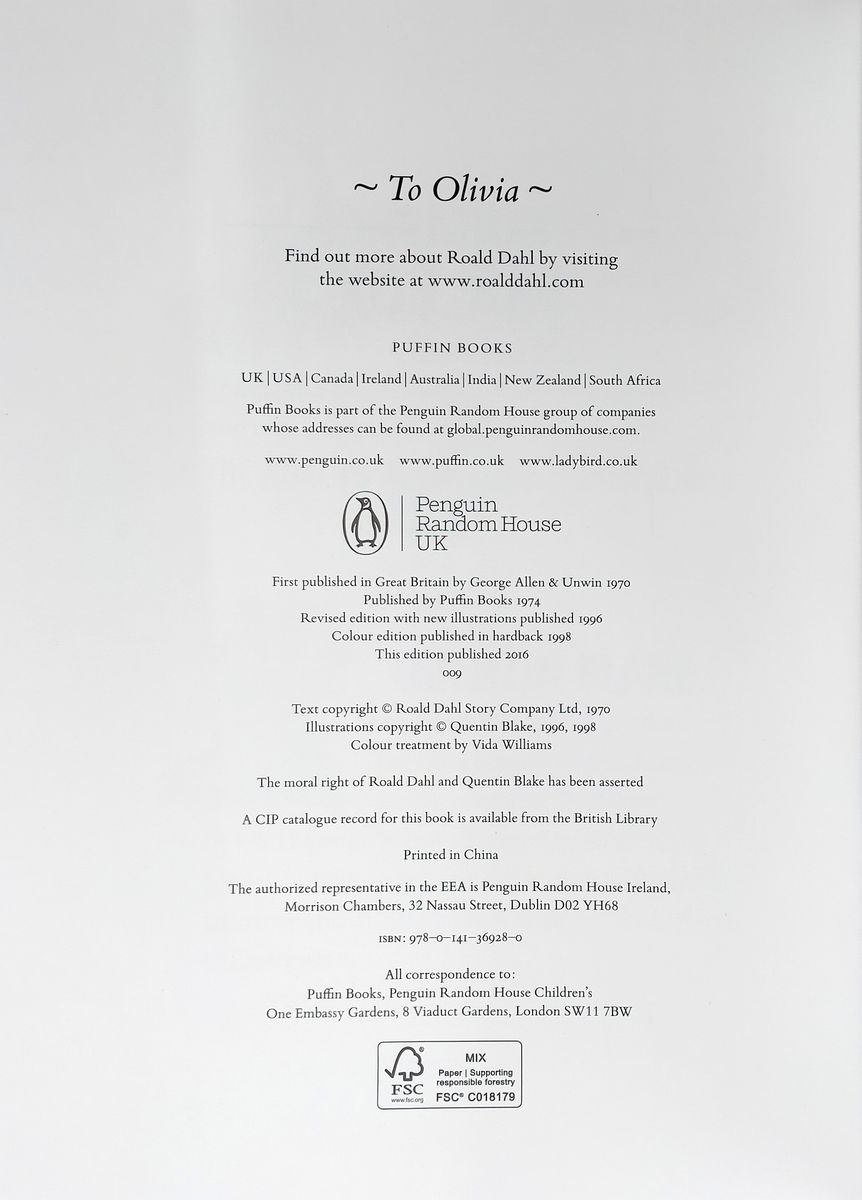 ~ To Olivia ~

Find out more about Roald Dahl by visiting the website at www.roalddahl.com

PUFFIN BOOKS

UK | USA | Canada | Ireland | Australia | India | New Zealand | South Africa

Puffin Books is part of the Penguin Random House group of companies whose addresses can be found at global.penguinrandomhouse.com.

www.penguin.co.uk www.puffin.co.uk www.ladybird.co.uk

Penguin Random House UK

First published in Great Britain by George Allen & Unwin 1970
Published by Puffin Books 1974
Revised edition with new illustrations published 1996
Colour edition published in hardback 1998
This edition published 2016
009

Text copyright © Roald Dahl Story Company Ltd, 1970
Illustrations copyright © Quentin Blake, 1996, 1998
Colour treatment by Vida Williams

The moral right of Roald Dahl and Quentin Blake has been asserted

A CIP catalogue record for this book is available from the British Library

Printed in China

The authorized representative in the EEA is Penguin Random House Ireland, Morrison Chambers, 32 Nassau Street, Dublin D02 YH68

ISBN: 978–0–141–36928–0

All correspondence to:
Puffin Books, Penguin Random House Children's
One Embassy Gardens, 8 Viaduct Gardens, London SW11 7BW

FSC www.fsc.org
MIX
Paper | Supporting responsible forestry
FSC® C018179